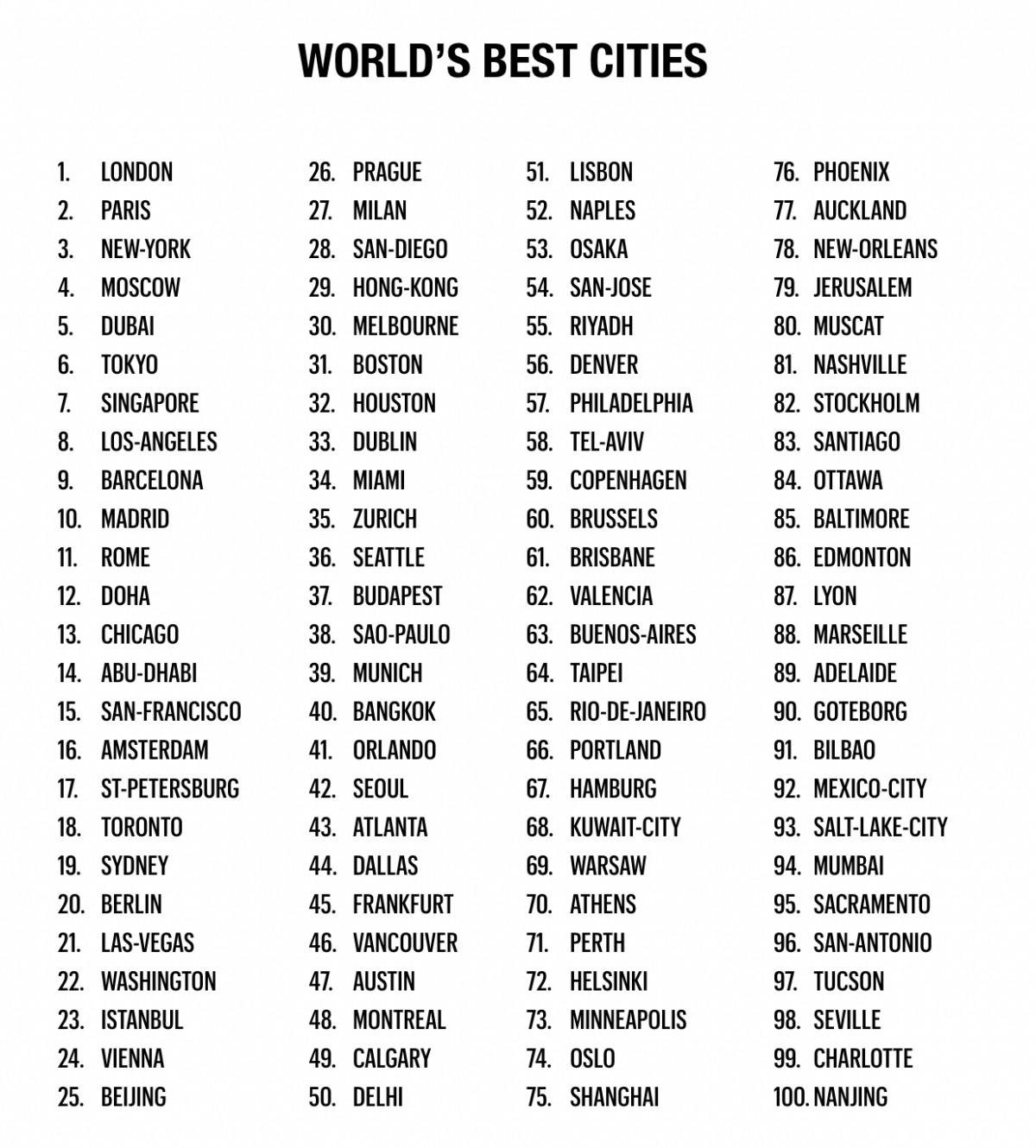 WORLD'S BEST CITIES

1. LONDON
2. PARIS
3. NEW-YORK
4. MOSCOW
5. DUBAI
6. TOKYO
7. SINGAPORE
8. LOS-ANGELES
9. BARCELONA
10. MADRID
11. ROME
12. DOHA
13. CHICAGO
14. ABU-DHABI
15. SAN-FRANCISCO
16. AMSTERDAM
17. ST-PETERSBURG
18. TORONTO
19. SYDNEY
20. BERLIN
21. LAS-VEGAS
22. WASHINGTON
23. ISTANBUL
24. VIENNA
25. BEIJING

26. PRAGUE
27. MILAN
28. SAN-DIEGO
29. HONG-KONG
30. MELBOURNE
31. BOSTON
32. HOUSTON
33. DUBLIN
34. MIAMI
35. ZURICH
36. SEATTLE
37. BUDAPEST
38. SAO-PAULO
39. MUNICH
40. BANGKOK
41. ORLANDO
42. SEOUL
43. ATLANTA
44. DALLAS
45. FRANKFURT
46. VANCOUVER
47. AUSTIN
48. MONTREAL
49. CALGARY
50. DELHI

51. LISBON
52. NAPLES
53. OSAKA
54. SAN-JOSE
55. RIYADH
56. DENVER
57. PHILADELPHIA
58. TEL-AVIV
59. COPENHAGEN
60. BRUSSELS
61. BRISBANE
62. VALENCIA
63. BUENOS-AIRES
64. TAIPEI
65. RIO-DE-JANEIRO
66. PORTLAND
67. HAMBURG
68. KUWAIT-CITY
69. WARSAW
70. ATHENS
71. PERTH
72. HELSINKI
73. MINNEAPOLIS
74. OSLO
75. SHANGHAI

76. PHOENIX
77. AUCKLAND
78. NEW-ORLEANS
79. JERUSALEM
80. MUSCAT
81. NASHVILLE
82. STOCKHOLM
83. SANTIAGO
84. OTTAWA
85. BALTIMORE
86. EDMONTON
87. LYON
88. MARSEILLE
89. ADELAIDE
90. GOTEBORG
91. BILBAO
92. MEXICO-CITY
93. SALT-LAKE-CITY
94. MUMBAI
95. SACRAMENTO
96. SAN-ANTONIO
97. TUCSON
98. SEVILLE
99. CHARLOTTE
100. NANJING